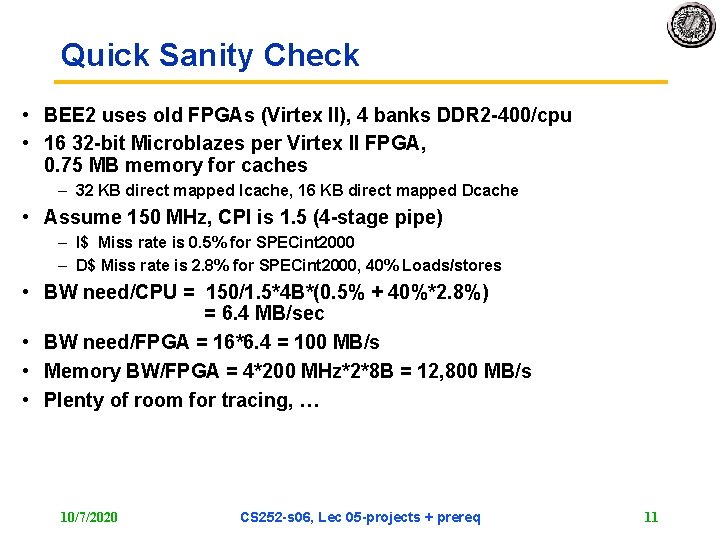 Quick Sanity Check

• BEE2 uses old FPGAs (Virtex II), 4 banks DDR2-400/cpu
• 16 32-bit Microblazes per Virtex II FPGA, 0.75 MB memory for caches
– 32 KB direct mapped Icache, 16 KB direct mapped Dcache
• Assume 150 MHz, CPI is 1.5 (4-stage pipe)
– I$ Miss rate is 0.5% for SPECint2000
– D$ Miss rate is 2.8% for SPECint2000, 40% Loads/stores
• BW need/CPU = 150/1.5*4B*(0.5% + 40%*2.8%)
= 6.4 MB/sec
• BW need/FPGA = 16*6.4 = 100 MB/s
• Memory BW/FPGA = 4*200 MHz*2*8B = 12,800 MB/s
• Plenty of room for tracing, …

10/7/2020 CS252-s06, Lec 05-projects + prereq 11